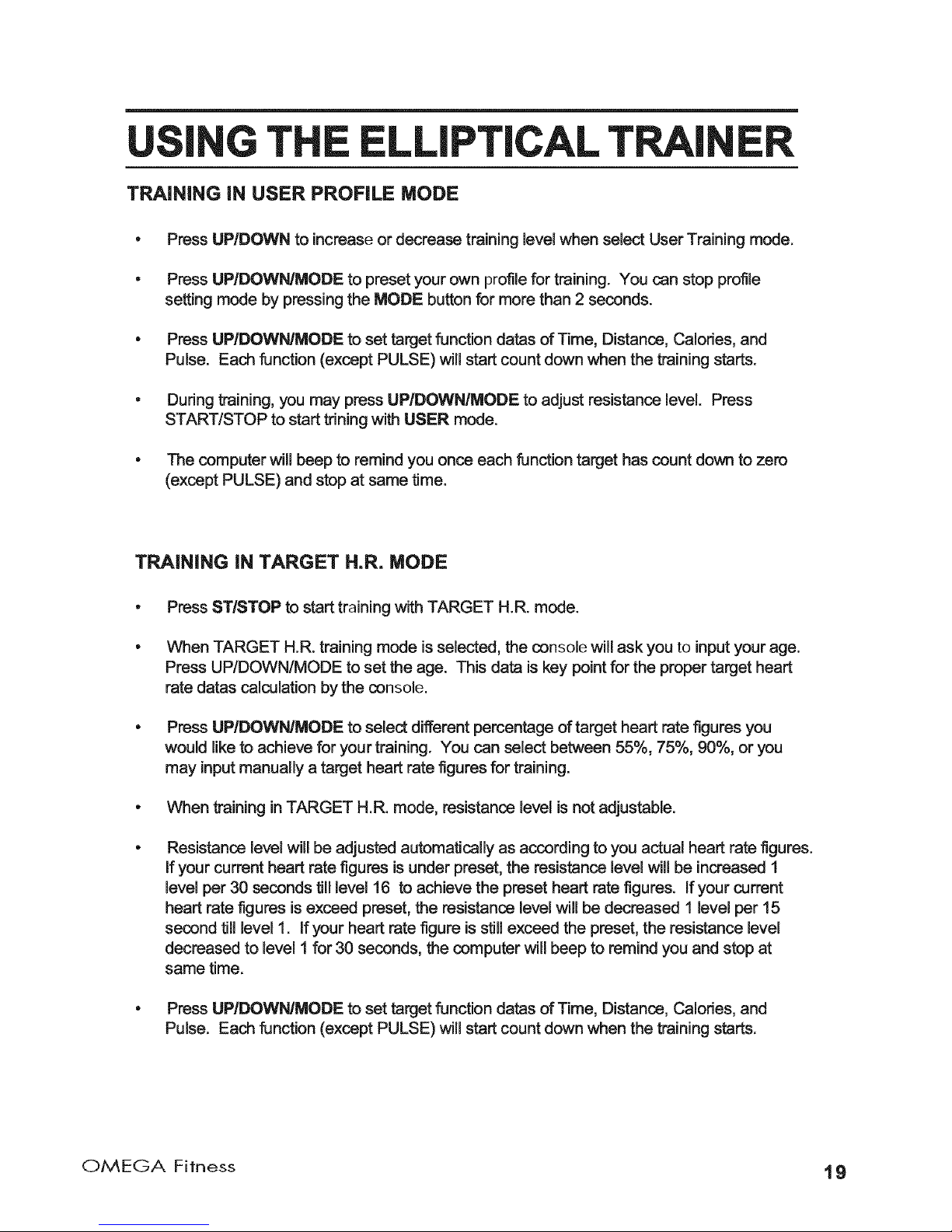 USING THE ELLIPTICAL TRAINER

TRAINING IN USER PROFILE MODE

• Press UP/DOWN to increase or decrease training level when select User Training mode.

• Press UP/DOWN/MODE to preset your own profile for training. You can stop profile setting mode by pressing the MODE button for more than 2 seconds.

• Press UP/DOWN/MODE to set target function datas of Time, Distance, Calories, and Pulse. Each function (except PULSE) will start count down when the training starts.

• During training, you may press UP/DOWN/MODE to adjust resistance level. Press START/STOP to start trining with USER mode.

• The computer will beep to remind you once each function target has count down to zero (except PULSE) and stop at same time.

TRAINING IN TARGET H.R. MODE

• Press ST/STOP to start training with TARGET H.R. mode.

• When TARGET H.R. training mode is selected, the console will ask you to input your age. Press UP/DOWN/MODE to set the age. This data is key point for the proper target heart rate datas calculation by the console.

• Press UP/DOWN/MODE to select different percentage of target heart rate figures you would like to achieve for your training. You can select between 55%, 75%, 90%, or you may input manually a target heart rate figures for training.

• When training in TARGET H.R. mode, resistance level is not adjustable.

• Resistance level will be adjusted automatically as according to you actual heart rate figures. If your current heart rate figures is under preset, the resistance level will be increased 1 level per 30 seconds till level 16 to achieve the preset heart rate figures. If your current heart rate figures is exceed preset, the resistance level will be decreased 1 level per 15 second till level 1. If your heart rate figure is still exceed the preset, the resistance level decreased to level 1 for 30 seconds, the computer will beep to remind you and stop at same time.

• Press UP/DOWN/MODE to set target function datas of Time, Distance, Calories, and Pulse. Each function (except PULSE) will start count down when the training starts.

OMEGA Fitness

19